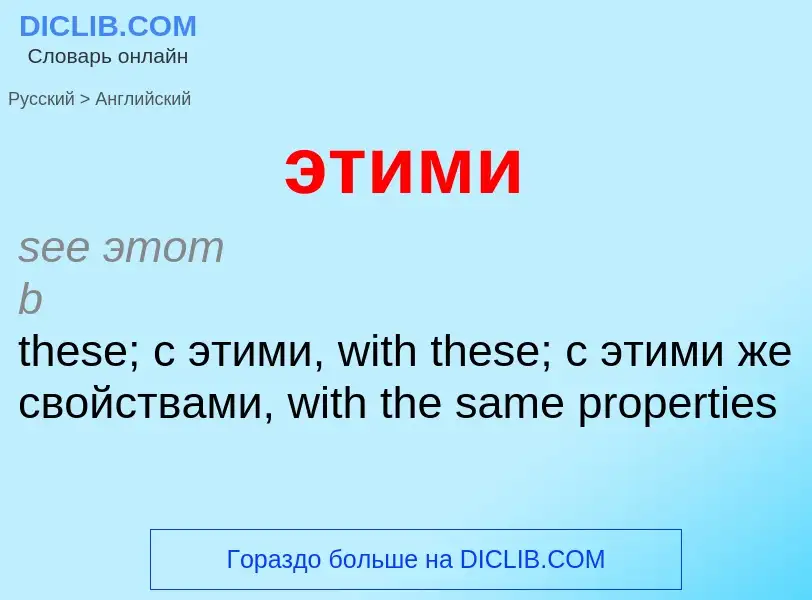 DICLIB.COM
Словарь онлайн

Русский > Английский

этими

see этот
b
these; с этими, with these; с этими же свойствами, with the same properties

Гораздо больше на DICLIB.COM